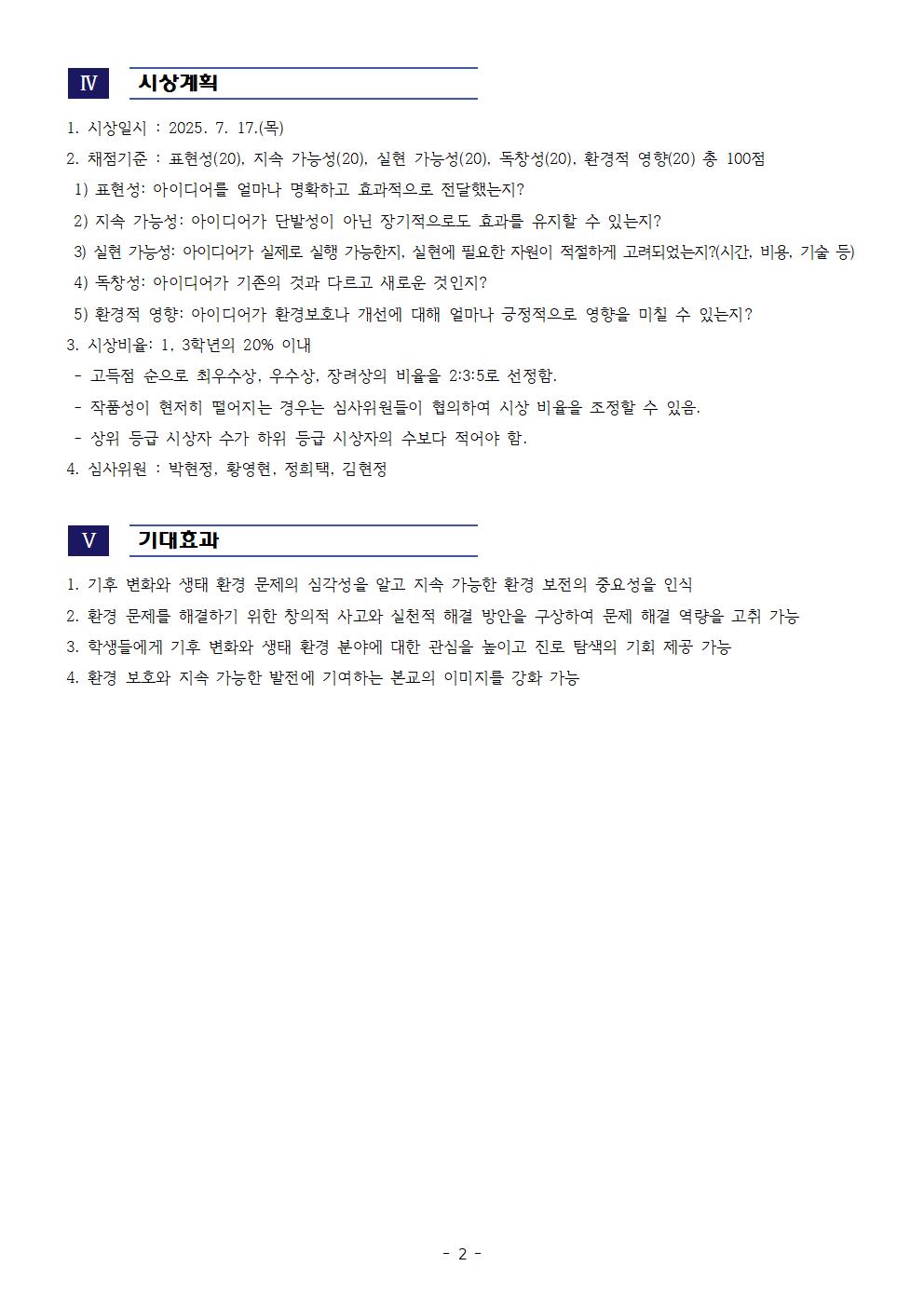 Ⅳ 시상계획

1. 시상일시 : 2025. 7. 17.(목)

2. 채점기준 : 표현성(20), 지속 가능성(20), 실현 가능성(20), 독창성(20), 환경적 영향(20) 총 100점

1) 표현성: 아이디어를 얼마나 명확하고 효과적으로 전달했는지?

2) 지속 가능성: 아이디어가 단발성이 아닌 장기적으로도 효과를 유지할 수 있는지?

3) 실현 가능성: 아이디어가 실제로 실행 가능한지, 실현에 필요한 자원이 적절하게 고려되었는지?(시간, 비용, 기술 등)

4) 독창성: 아이디어가 기존의 것과 다르고 새로운 것인지?

5) 환경적 영향: 아이디어가 환경보호나 개선에 대해 얼마나 긍정적으로 영향을 미칠 수 있는지?

3. 시상비율: 1, 3학년의 20% 이내

- 고득점 순으로 최우수상, 우수상, 장려상의 비율을 2:3:5로 선정함.

- 작품성이 현저히 떨어지는 경우는 심사위원들이 협의하여 시상 비율을 조정할 수 있음.

- 상위 등급 시상자 수가 하위 등급 시상자의 수보다 적어야 함.

4. 심사위원 : 박현정, 황영현, 정희택, 김현정

Ⅴ 기대효과

1. 기후 변화와 생태 환경 문제의 심각성을 알고 지속 가능한 환경 보전의 중요성을 인식

2. 환경 문제를 해결하기 위한 창의적 사고와 실천적 해결 방안을 구상하여 문제 해결 역량을 고취 가능

3. 학생들에게 기후 변화와 생태 환경 분야에 대한 관심을 높이고 진로 탐색의 기회 제공 가능

4. 환경 보호와 지속 가능한 발전에 기여하는 본교의 이미지를 강화 가능

- 2 -